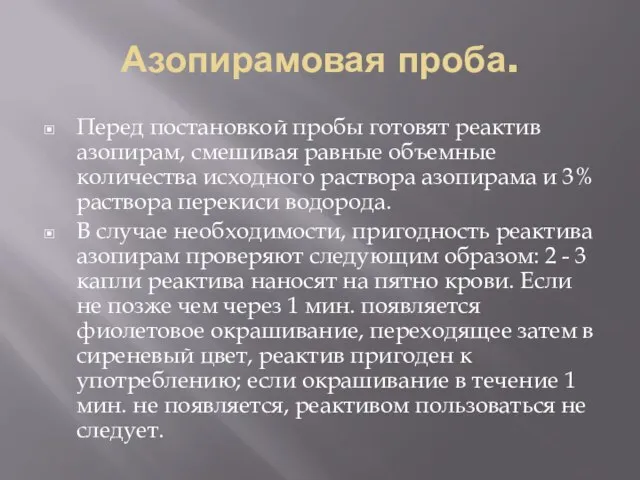 Азопирамовая проба.

Перед постановкой пробы готовят реактив азопирам, смешивая равные объемные количества исходного раствора азопирама и 3% раствора перекиси водорода.

В случае необходимости, пригодность реактива азопирам проверяют следующим образом: 2 - 3 капли реактива наносят на пятно крови. Если не позже чем через 1 мин. появляется фиолетовое окрашивание, переходящее затем в сиреневый цвет, реактив пригоден к употреблению; если окрашивание в течение 1 мин. не появляется, реактивом пользоваться не следует.